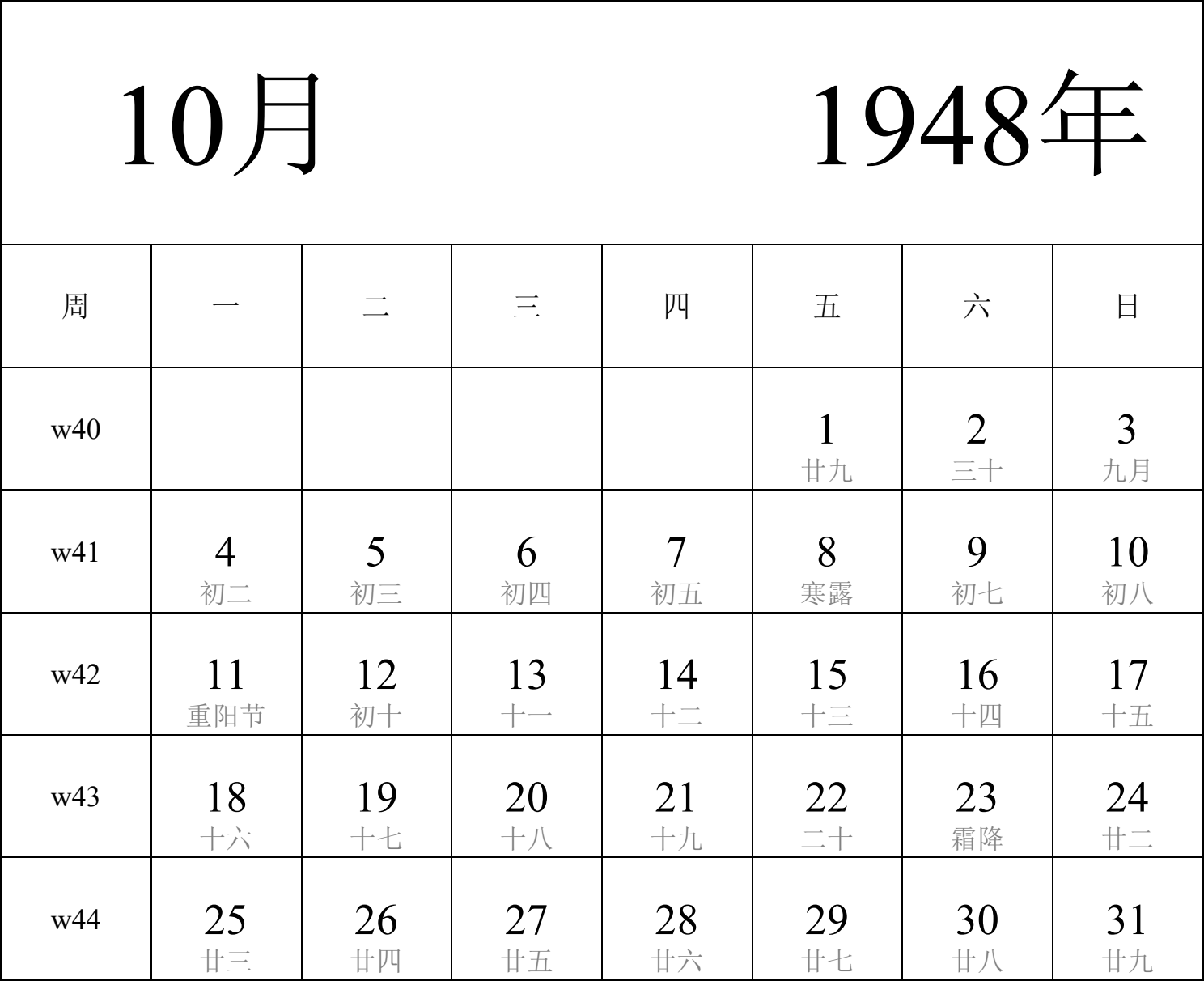 10月 1948年

| 周 | 一 | 二 | 三 | 四 | 五 | 六 | 日 |
|---|---|---|---|---|---|---|---|
| w40 | | | | | 1 廿九 | 2 三十 | 3 九月 |
| w41 | 4 初二 | 5 初三 | 6 初四 | 7 初五 | 8 寒露 | 9 初七 | 10 初八 |
| w42 | 11 重阳节 | 12 初十 | 13 十一 | 14 十二 | 15 十三 | 16 十四 | 17 十五 |
| w43 | 18 十六 | 19 十七 | 20 十八 | 21 十九 | 22 二十 | 23 霜降 | 24 廿二 |
| w44 | 25 廿三 | 26 廿四 | 27 廿五 | 28 廿六 | 29 廿七 | 30 廿八 | 31 廿九 |